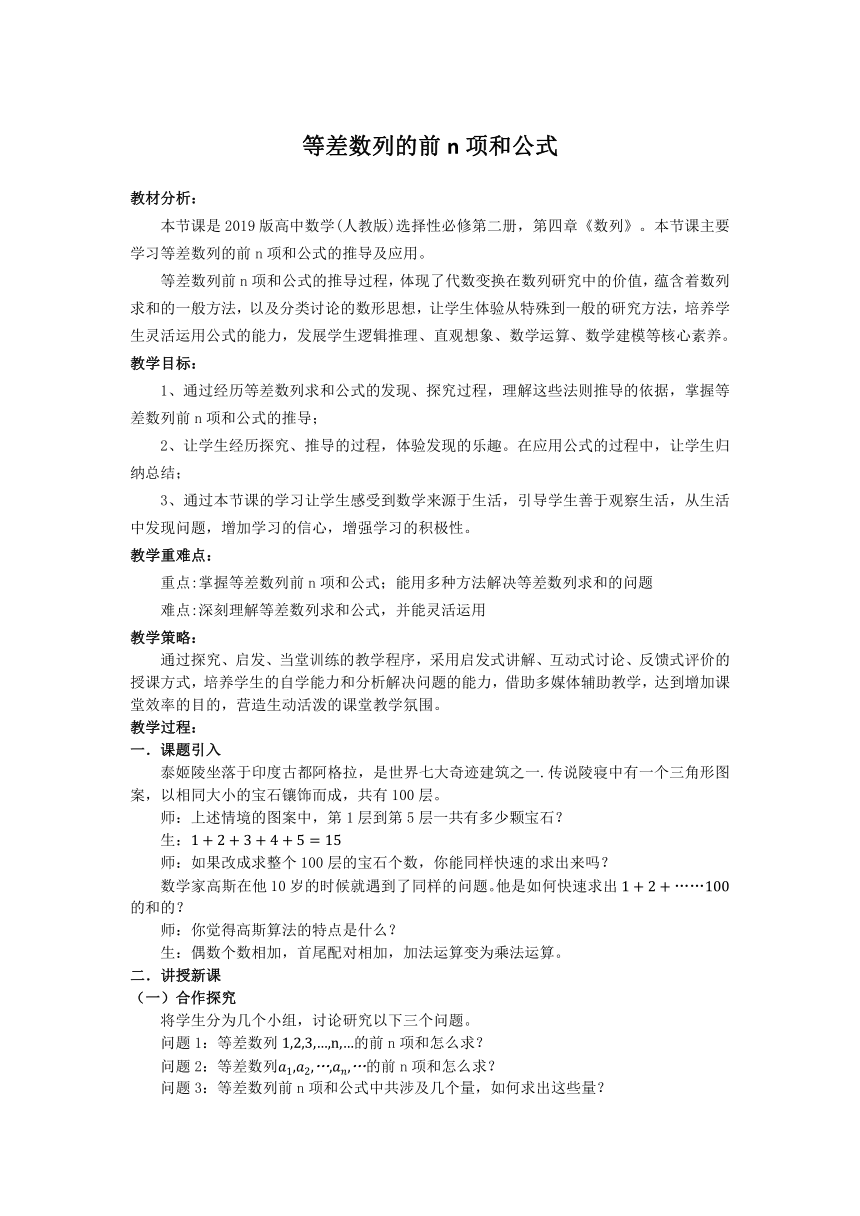 等差数列的前 n 项和公式

教材分析：

本节课是 2019 版高中数学(人教版)选择性必修第二册，第四章《数列》。本节课主要学习等差数列的前 n 项和公式的推导及应用。

等差数列前 n 项和公式的推导过程，体现了代数变换在数列研究中的价值，蕴含着数列求和的一般方法，以及分类讨论的数形思想，让学生体验从特殊到一般的研究方法，培养学生灵活运用公式的能力，发展学生逻辑推理、直观想象、数学运算、数学建模等核心素养。

教学目标：

1、通过经历等差数列求和公式的发现、探究过程，理解这些法则推导的依据，掌握等差数列前 n 项和公式的推导；

2、让学生经历探究、推导的过程，体验发现的乐趣。在应用公式的过程中，让学生归纳总结；

3、通过本节课的学习让学生感受到数学来源于生活，引导学生善于观察生活，从生活中发现问题，增加学习的信心，增强学习的积极性。

教学重难点：

重点:掌握等差数列前 n 项和公式；能用多种方法解决等差数列求和的问题

难点:深刻理解等差数列求和公式，并能灵活运用

教学策略：

通过探究、启发、当堂训练的教学程序，采用启发式讲解、互动式讨论、反馈式评价的授课方式，培养学生的自学能力和分析解决问题的能力，借助多媒体辅助教学，达到增加课堂效率的目的，营造生动活泼的课堂教学氛围。

教学过程：

一．课题引入

泰姬陵坐落于印度古都阿格拉，是世界七大奇迹建筑之一.传说陵寝中有一个三角形图案，以相同大小的宝石镶饰而成，共有 100 层。

师：上述情境的图案中，第 1 层到第 5 层一共有多少颗宝石？

生：$1+2+3+4+5=15$

师：如果改成求整个 100 层的宝石个数，你能同样快速的求出来吗？

数学家高斯在他 10 岁的时候就遇到了同样的问题。他是如何快速求出 $1+2+\cdots\cdots100$ 的和的？

师：你觉得高斯算法的特点是什么？

生：偶数个数相加，首尾配对相加，加法运算变为乘法运算。

二．讲授新课

（一）合作探究

将学生分为几个小组，讨论研究以下三个问题。

问题 1：等差数列 1,2,3,...,n,...的前 n 项和怎么求？

问题 2：等差数列$a_1,a_2,\cdots,a_n,\cdots$的前 n 项和怎么求？

问题 3：等差数列前 n 项和公式中共涉及几个量，如何求出这些量？